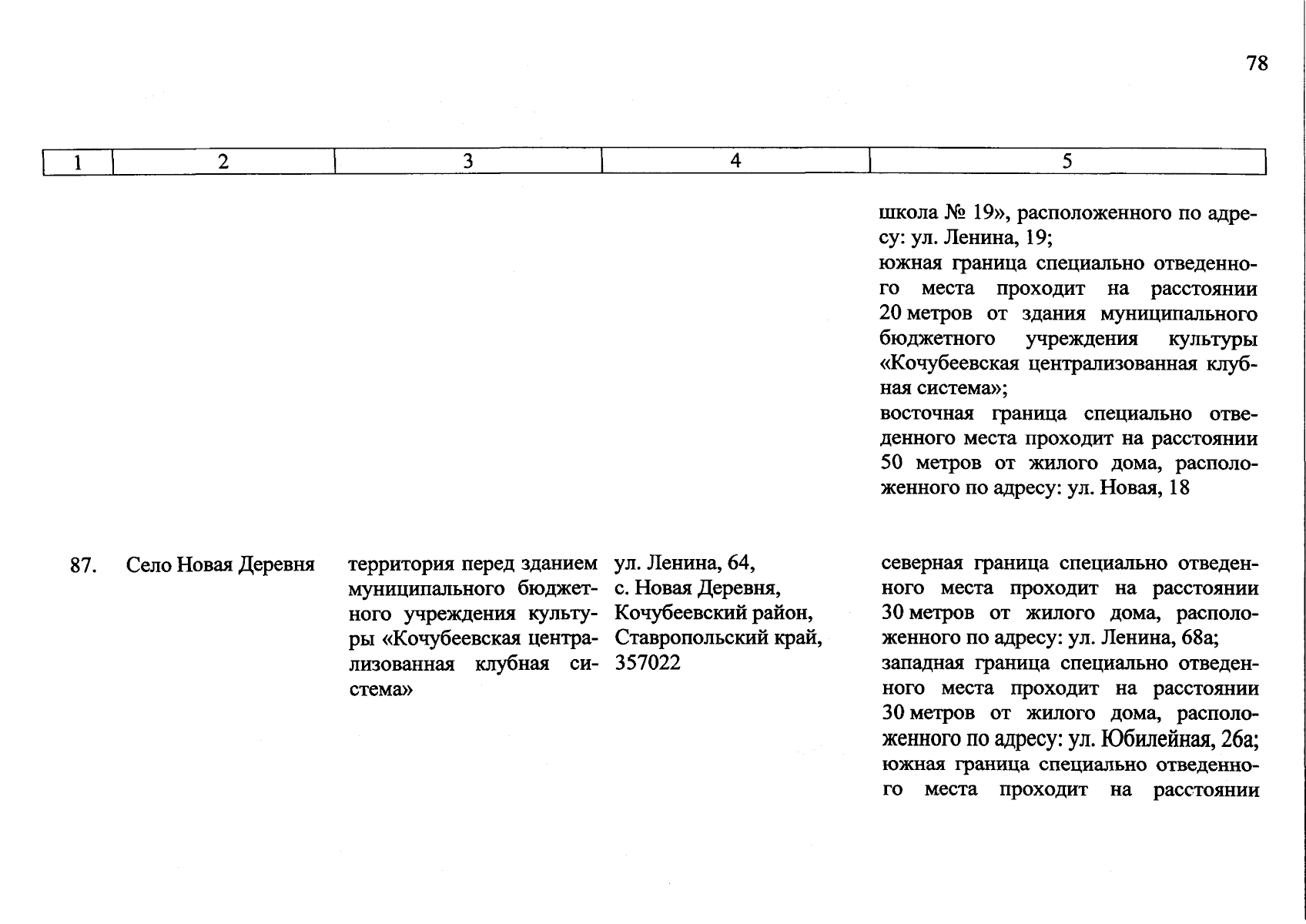 78

| 1 | 2 | 3 | 4 | 5 |
|---|---|---|---|---|
| | | | | школа № 19», расположенного по адресу: ул. Ленина, 19; южная граница специально отведенного места проходит на расстоянии 20 метров от здания муниципального бюджетного учреждения культуры «Кочубеевская централизованная клубная система»; восточная граница специально отведенного места проходит на расстоянии 50 метров от жилого дома, расположенного по адресу: ул. Новая, 18 |
| 87. | Село Новая Деревня | территория перед зданием муниципального бюджетного учреждения культуры «Кочубеевская централизованная клубная система» | ул. Ленина, 64, с. Новая Деревня, Кочубеевский район, Ставропольский край, 357022 | северная граница специально отведенного места проходит на расстоянии 30 метров от жилого дома, расположенного по адресу: ул. Ленина, 68а; западная граница специально отведенного места проходит на расстоянии 30 метров от жилого дома, расположенного по адресу: ул. Юбилейная, 26а; южная граница специально отведенного места проходит на расстоянии |